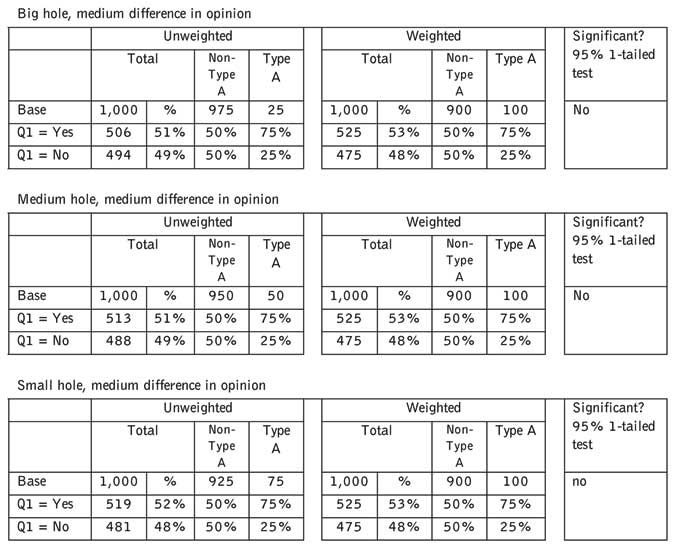 Big hole, medium difference in opinion

| | Unweighted | | | | Weighted | | | | Significant? 95% 1-tailed test |
|---|---|---|---|---|---|---|---|---|---|
| | Total | | Non-Type A | Type A | Total | | Non-Type A | Type A | |
| Base | 1,000 | % | 975 | 25 | 1,000 | % | 900 | 100 | No |
| Q1 = Yes | 506 | 51% | 50% | 75% | 525 | 53% | 50% | 75% | |
| Q1 = No | 494 | 49% | 50% | 25% | 475 | 48% | 50% | 25% | |

Medium hole, medium difference in opinion

| | Unweighted | | | | Weighted | | | | Significant? 95% 1-tailed test |
|---|---|---|---|---|---|---|---|---|---|
| | Total | | Non-Type A | Type A | Total | | Non-Type A | Type A | |
| Base | 1,000 | % | 950 | 50 | 1,000 | % | 900 | 100 | No |
| Q1 = Yes | 513 | 51% | 50% | 75% | 525 | 53% | 50% | 75% | |
| Q1 = No | 488 | 49% | 50% | 25% | 475 | 48% | 50% | 25% | |

Small hole, medium difference in opinion

| | Unweighted | | | | Weighted | | | | Significant? 95% 1-tailed test |
|---|---|---|---|---|---|---|---|---|---|
| | Total | | Non-Type A | Type A | Total | | Non-Type A | Type A | |
| Base | 1,000 | % | 925 | 75 | 1,000 | % | 900 | 100 | no |
| Q1 = Yes | 519 | 52% | 50% | 75% | 525 | 53% | 50% | 75% | |
| Q1 = No | 481 | 48% | 50% | 25% | 475 | 48% | 50% | 25% | |